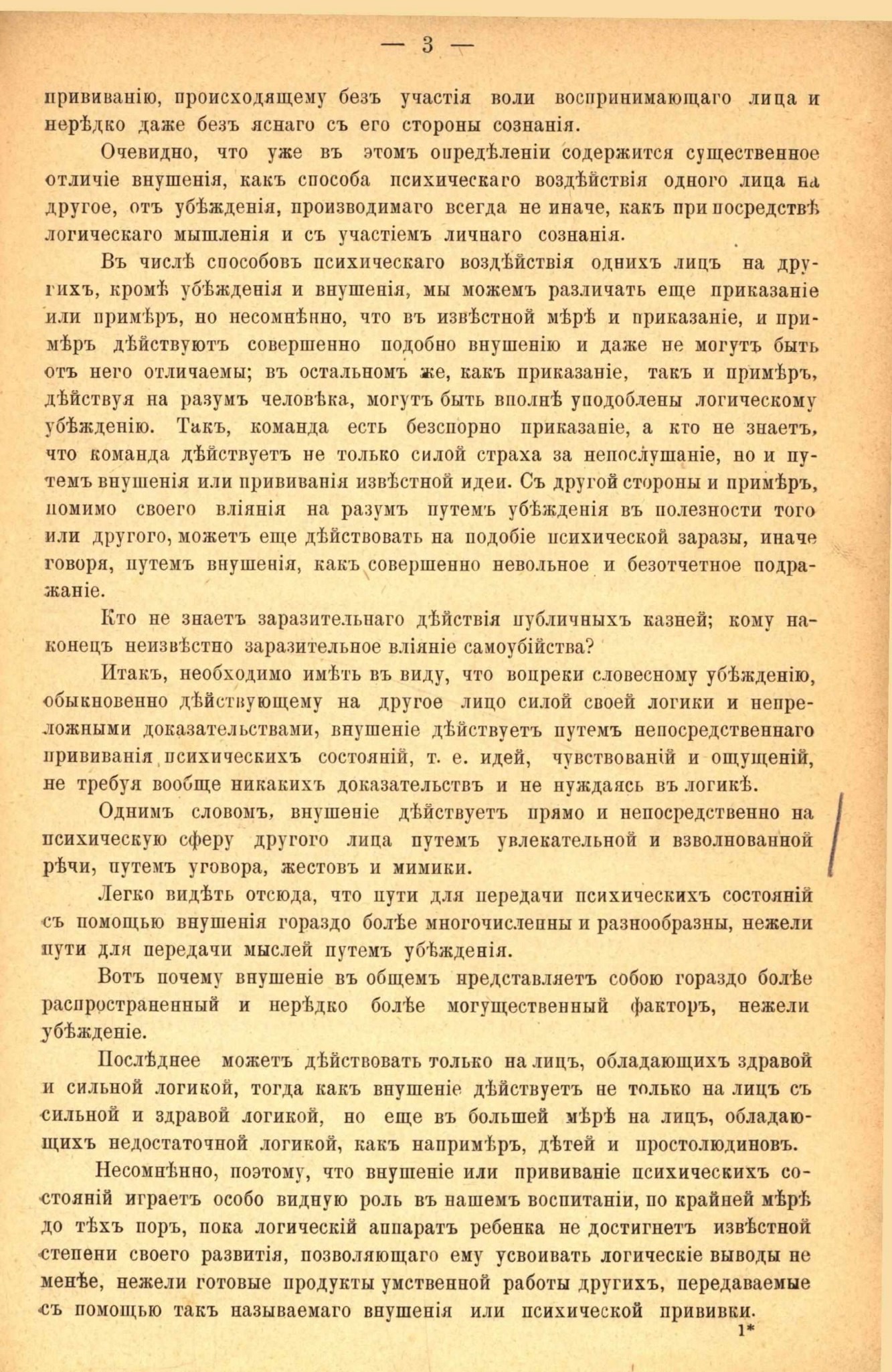 — 3 —

прививанію, происходящему безъ участія воли воспринимающаго лица и нерѣдко даже безъ яснаго съ его стороны сознанія.

Очевидно, что уже въ этомъ опредѣленіи содержится существенное отличіе внушенія, какъ способа психическаго воздѣйствія одного лица на другое, отъ убѣжденія, производимаго всегда не иначе, какъ при посредствѣ логическаго мышленія и съ участіемъ личнаго сознанія.

Въ числѣ способовъ психическаго воздѣйствія однихъ лицъ на другихъ, кромѣ убѣжденія и внушенія, мы можемъ различать еще приказаніе или примѣръ, но несомнѣнно, что въ извѣстной мѣрѣ и приказаніе, и примѣръ дѣйствуютъ совершенно подобно внушенію и даже не могутъ быть отъ него отличаемы; въ остальномъ же, какъ приказаніе, такъ и примѣръ, дѣйствуя на разумъ человѣка, могутъ быть вполнѣ уподоблены логическому убѣжденію. Такъ, команда есть безспорно приказаніе, а кто не знаетъ, что команда дѣйствуетъ не только силой страха за непослушаніе, но и путемъ внушенія или прививанія извѣстной идеи. Съ другой стороны и примѣръ, помимо своего вліянія на разумъ путемъ убѣжденія въ полезности того или другого, можетъ еще дѣйствовать на подобіе психической заразы, иначе говоря, путемъ внушенія, какъ совершенно невольное и безотчетное подражаніе.

Кто не знаетъ заразительнаго дѣйствія публичныхъ казней; кому наконецъ неизвѣстно заразительное вліяніе самоубійства?

Итакъ, необходимо имѣть въ виду, что вопреки словесному убѣжденію, обыкновенно дѣйствующему на другое лицо силой своей логики и непреложными доказательствами, внушеніе дѣйствуетъ путемъ непосредственнаго прививанія психическихъ состояній, т. е. идей, чувствованій и ощущеній, не требуя вообще никакихъ доказательствъ и не нуждаясь въ логикѣ.

Однимъ словомъ, внушеніе дѣйствуетъ прямо и непосредственно на психическую сферу другого лица путемъ увлекательной и взволнованной рѣчи, путемъ уговора, жестовъ и мимики.

Легко видѣть отсюда, что пути для передачи психическихъ состояній съ помощью внушенія гораздо болѣе многочисленны и разнообразны, нежели пути для передачи мыслей путемъ убѣжденія.

Вотъ почему внушеніе въ общемъ представляетъ собою гораздо болѣе распространенный и нерѣдко болѣе могущественный факторъ, нежели убѣжденіе.

Послѣднее можетъ дѣйствовать только на лицъ, обладающихъ здравой и сильной логикой, тогда какъ внушеніе дѣйствуетъ не только на лицъ съ сильной и здравой логикой, но еще въ большей мѣрѣ на лицъ, обладающихъ недостаточной логикой, какъ напримѣръ, дѣтей и простолюдиновъ.

Несомнѣнно, поэтому, что внушеніе или прививаніе психическихъ состояній играетъ особо видную роль въ нашемъ воспитаніи, по крайней мѣрѣ до тѣхъ поръ, пока логическій аппаратъ ребенка не достигнетъ извѣстной степени своего развитія, позволяющаго ему усвоивать логическіе выводы не менѣе, нежели готовые продукты умственной работы другихъ, передаваемые съ помощью такъ называемаго внушенія или психической прививки.

1*